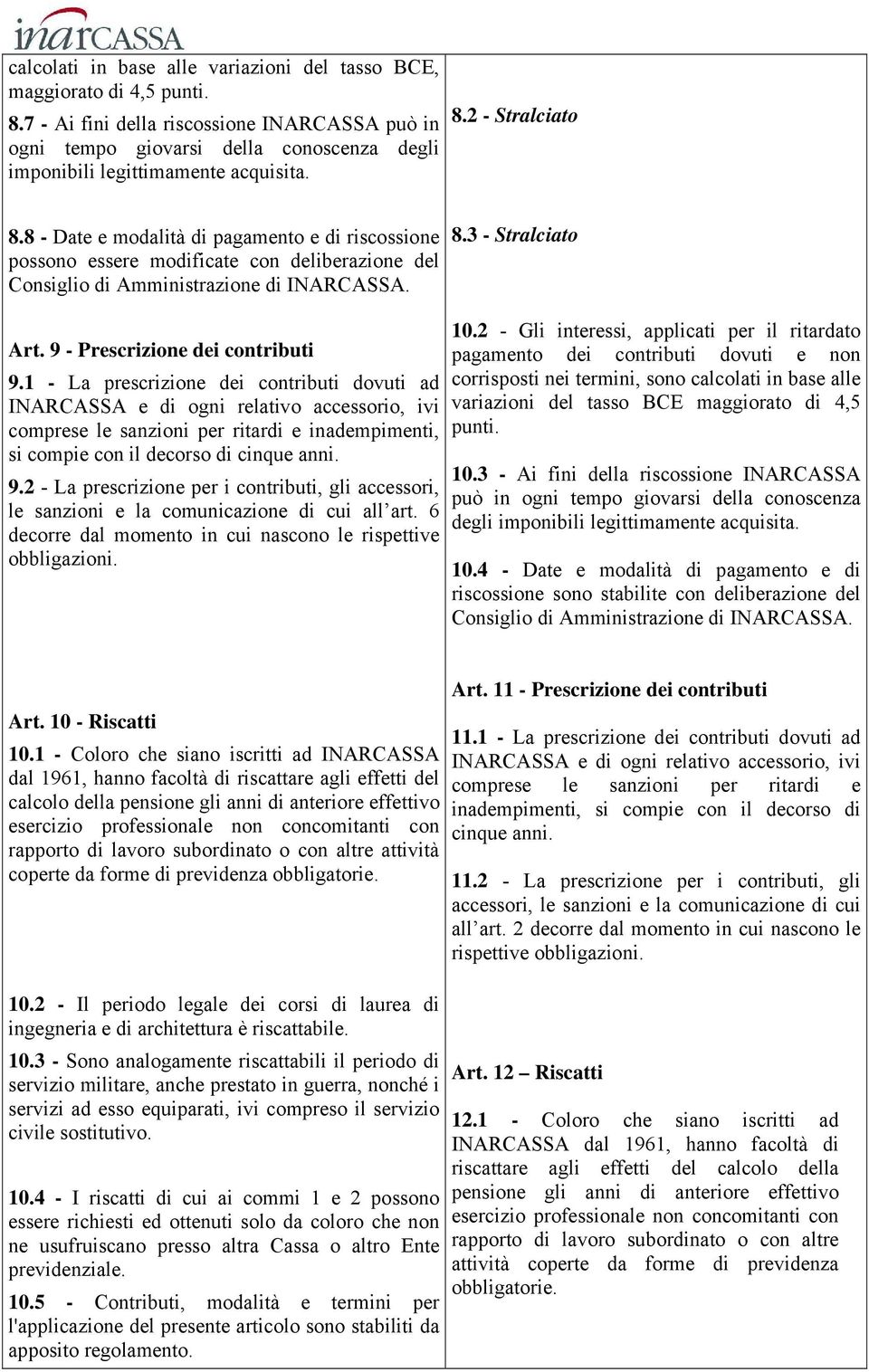 inarCASSA

calcolati in base alle variazioni del tasso BCE, maggiorato di 4,5 punti.

8.7 - Ai fini della riscossione INARCASSA può in ogni tempo giovarsi della conoscenza degli imponibili legittimamente acquisita.

8.8 - Date e modalità di pagamento e di riscossione possono essere modificate con deliberazione del Consiglio di Amministrazione di INARCASSA.

Art. 9 - Prescrizione dei contributi

9.1 - La prescrizione dei contributi dovuti ad INARCASSA e di ogni relativo accessorio, ivi comprese le sanzioni per ritardi e inadempimenti, si compie con il decorso di cinque anni.

9.2 - La prescrizione per i contributi, gli accessori, le sanzioni e la comunicazione di cui all'art. 6 decorre dal momento in cui nascono le rispettive obbligazioni.

Art. 10 - Riscatti

10.1 - Coloro che siano iscritti ad INARCASSA dal 1961, hanno facoltà di riscattare agli effetti del calcolo della pensione gli anni di anteriore effettivo esercizio professionale non concomitanti con rapporto di lavoro subordinato o con altre attività coperte da forme di previdenza obbligatorie.

10.2 - Il periodo legale dei corsi di laurea di ingegneria e di architettura è riscattabile.

10.3 - Sono analogamente riscattabili il periodo di servizio militare, anche prestato in guerra, nonché i servizi ad esso equiparati, ivi compreso il servizio civile sostitutivo.

10.4 - I riscatti di cui ai commi 1 e 2 possono essere richiesti ed ottenuti solo da coloro che non ne usufruiscano presso altra Cassa o altro Ente previdenziale.

10.5 - Contributi, modalità e termini per l'applicazione del presente articolo sono stabiliti da apposito regolamento.

8.2 - Stralciato

8.3 - Stralciato

10.2 - Gli interessi, applicati per il ritardato pagamento dei contributi dovuti e non corrisposti nei termini, sono calcolati in base alle variazioni del tasso BCE maggiorato di 4,5 punti.

10.3 - Ai fini della riscossione INARCASSA può in ogni tempo giovarsi della conoscenza degli imponibili legittimamente acquisita.

10.4 - Date e modalità di pagamento e di riscossione sono stabilite con deliberazione del Consiglio di Amministrazione di INARCASSA.

Art. 11 - Prescrizione dei contributi

11.1 - La prescrizione dei contributi dovuti ad INARCASSA e di ogni relativo accessorio, ivi comprese le sanzioni per ritardi e inadempimenti, si compie con il decorso di cinque anni.

11.2 - La prescrizione per i contributi, gli accessori, le sanzioni e la comunicazione di cui all'art. 2 decorre dal momento in cui nascono le rispettive obbligazioni.

Art. 12 – Riscatti

12.1 - Coloro che siano iscritti ad INARCASSA dal 1961, hanno facoltà di riscattare agli effetti del calcolo della pensione gli anni di anteriore effettivo esercizio professionale non concomitanti con rapporto di lavoro subordinato o con altre attività coperte da forme di previdenza obbligatorie.